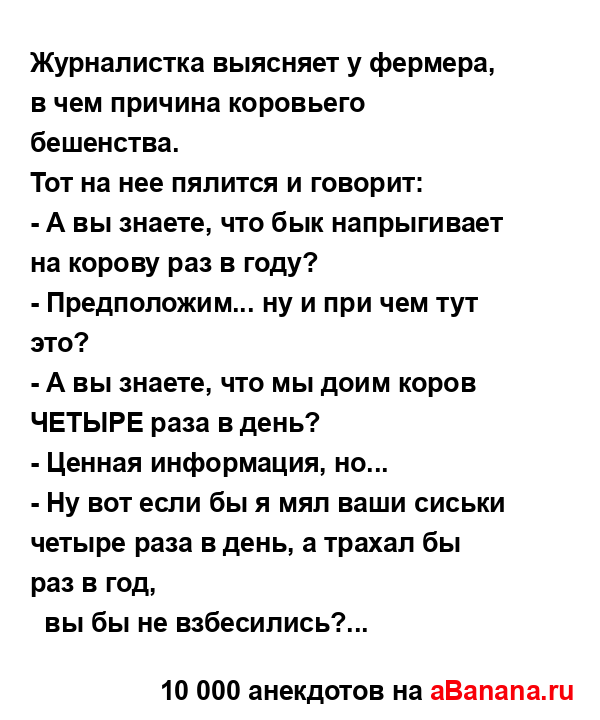 Журналистка выясняет у фермера, в чем причина коровьего бешенства.
Тот на нее пялится и говорит:
- А вы знаете, что бык напрыгивает на корову раз в году?
- Предположим... ну и при чем тут это?
- А вы знаете, что мы доим коров ЧЕТЫРЕ раза в день?
- Ценная информация, но...
- Ну вот если бы я мял ваши сиськи четыре раза в день, а трахал бы раз в год,
вы бы не взбесились?...

10 000 анекдотов на aBanana.ru